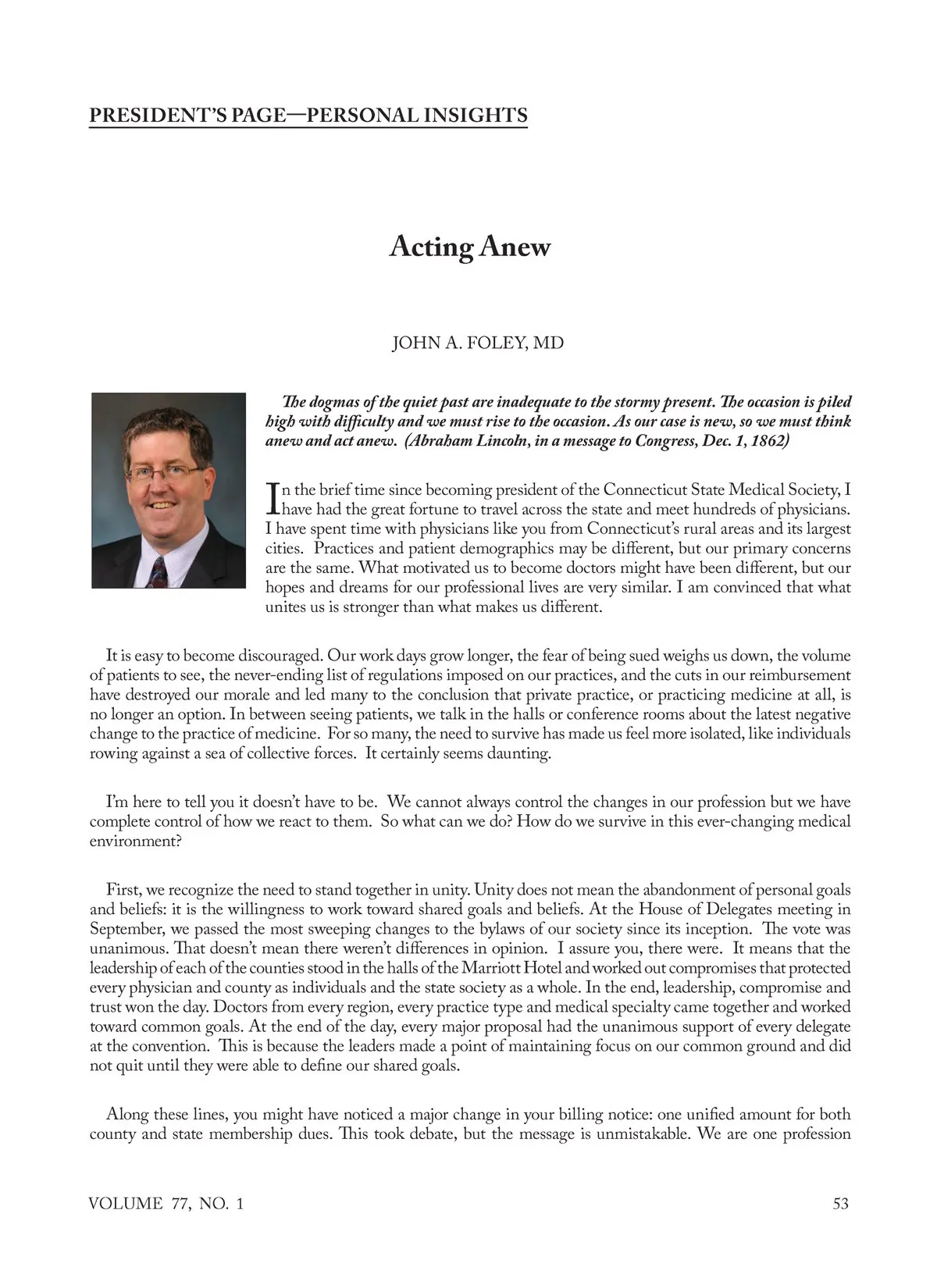 PRESIDENT'S PAGE—PERSONAL INSIGHTS

Acting Anew

JOHN A. FOLEY, MD

The dogmas of the quiet past are inadequate to the stormy present. The occasion is piled high with difficulty and we must rise to the occasion. As our case is new, so we must think anew and act anew. (Abraham Lincoln, in a message to Congress, Dec. 1, 1862)

In the brief time since becoming president of the Connecticut State Medical Society, I have had the great fortune to travel across the state and meet hundreds of physicians. I have spent time with physicians like you from Connecticut's rural areas and its largest cities. Practices and patient demographics may be different, but our primary concerns are the same. What motivated us to become doctors might have been different, but our hopes and dreams for our professional lives are very similar. I am convinced that what unites us is stronger than what makes us different.

It is easy to become discouraged. Our work days grow longer, the fear of being sued weighs us down, the volume of patients to see, the never-ending list of regulations imposed on our practices, and the cuts in our reimbursement have destroyed our morale and led many to the conclusion that private practice, or practicing medicine at all, is no longer an option. In between seeing patients, we talk in the halls or conference rooms about the latest negative change to the practice of medicine. For so many, the need to survive has made us feel more isolated, like individuals rowing against a sea of collective forces. It certainly seems daunting.

I'm here to tell you it doesn't have to be. We cannot always control the changes in our profession but we have complete control of how we react to them. So what can we do? How do we survive in this ever-changing medical environment?

First, we recognize the need to stand together in unity. Unity does not mean the abandonment of personal goals and beliefs: it is the willingness to work toward shared goals and beliefs. At the House of Delegates meeting in September, we passed the most sweeping changes to the bylaws of our society since its inception. The vote was unanimous. That doesn't mean there weren't differences in opinion. I assure you, there were. It means that the leadership of each of the counties stood in the halls of the Marriott Hotel and worked out compromises that protected every physician and county as individuals and the state society as a whole. In the end, leadership, compromise and trust won the day. Doctors from every region, every practice type and medical specialty came together and worked toward common goals. At the end of the day, every major proposal had the unanimous support of every delegate at the convention. This is because the leaders made a point of maintaining focus on our common ground and did not quit until they were able to define our shared goals.

Along these lines, you might have noticed a major change in your billing notice: one unified amount for both county and state membership dues. This took debate, but the message is unmistakable. We are one profession

VOLUME 77, NO. 1 53